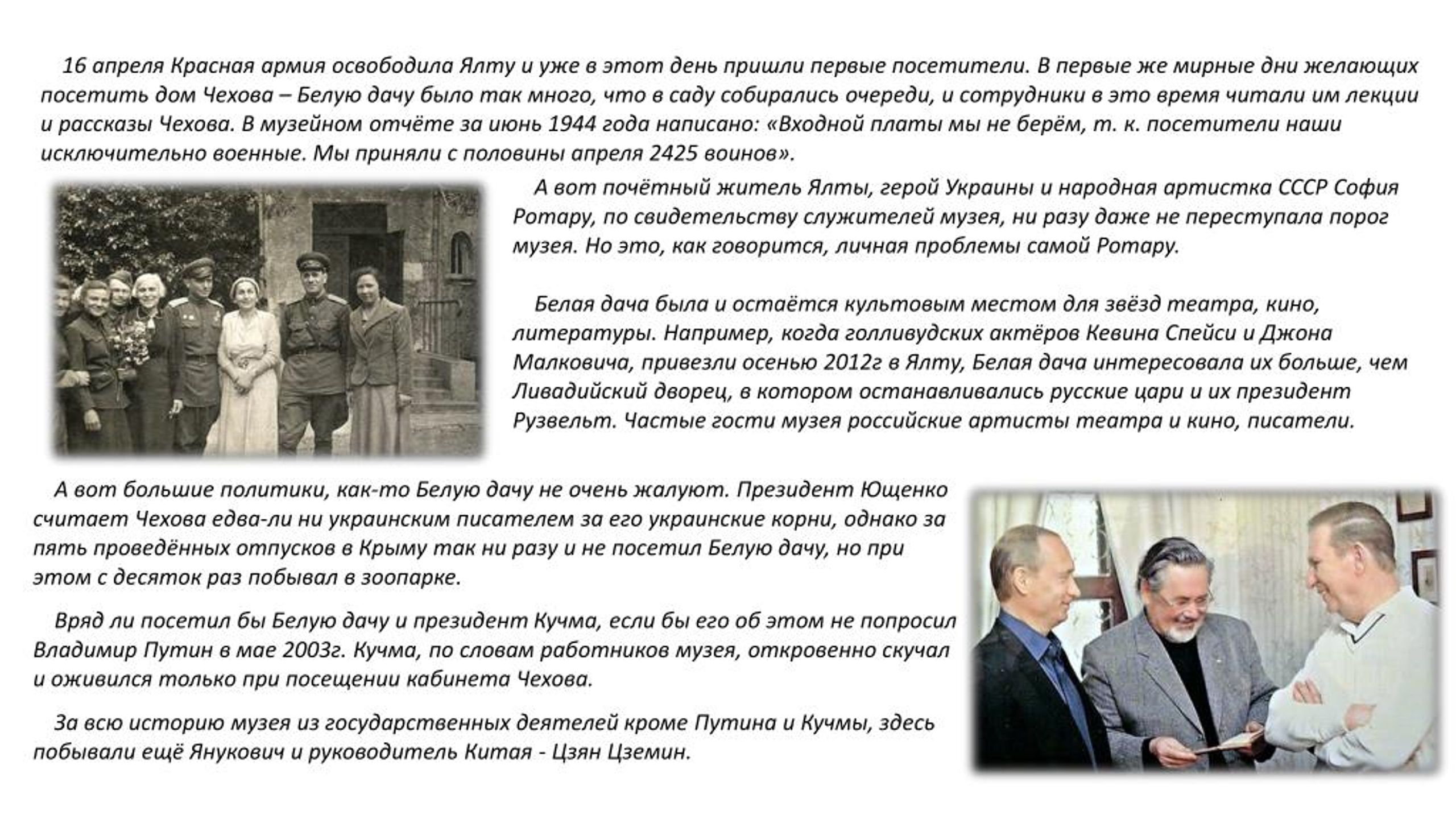 16 апреля Красная армия освободила Ялту и уже в этот день пришли первые посетители. В первые же мирные дни желающих посетить дом Чехова – Белую дачу было так много, что в саду собирались очереди, и сотрудники в это время читали им лекции и рассказы Чехова. В музейном отчёте за июнь 1944 года написано: «Входной платы мы не берём, т. к. посетители наши исключительно военные. Мы приняли с половины апреля 2425 воинов».

А вот почётный житель Ялты, герой Украины и народная артистка СССР София Ротару, по свидетельству служителей музея, ни разу даже не переступала порог музея. Но это, как говорится, личная проблемы самой Ротару.

Белая дача была и остаётся культовым местом для звёзд театра, кино, литературы. Например, когда голливудских актёров Кевина Спейси и Джона Малковича, привезли осенью 2012г в Ялту, Белая дача интересовала их больше, чем Ливадийский дворец, в котором останавливались русские цари и их президент Рузвельт. Частые гости музея российские артисты театра и кино, писатели.

А вот большие политики, как-то Белую дачу не очень жалуют. Президент Ющенко считает Чехова едва-ли ни украинским писателем за его украинские корни, однако за пять проведённых отпусков в Крыму так ни разу и не посетил Белую дачу, но при этом с десяток раз побывал в зоопарке.

Вряд ли посетил бы Белую дачу и президент Кучма, если бы его об этом не попросил Владимир Путин в мае 2003г. Кучма, по словам работников музея, откровенно скучал и оживился только при посещении кабинета Чехова.

За всю историю музея из государственных деятелей кроме Путина и Кучмы, здесь побывали ещё Янукович и руководитель Китая - Цзян Цземин.